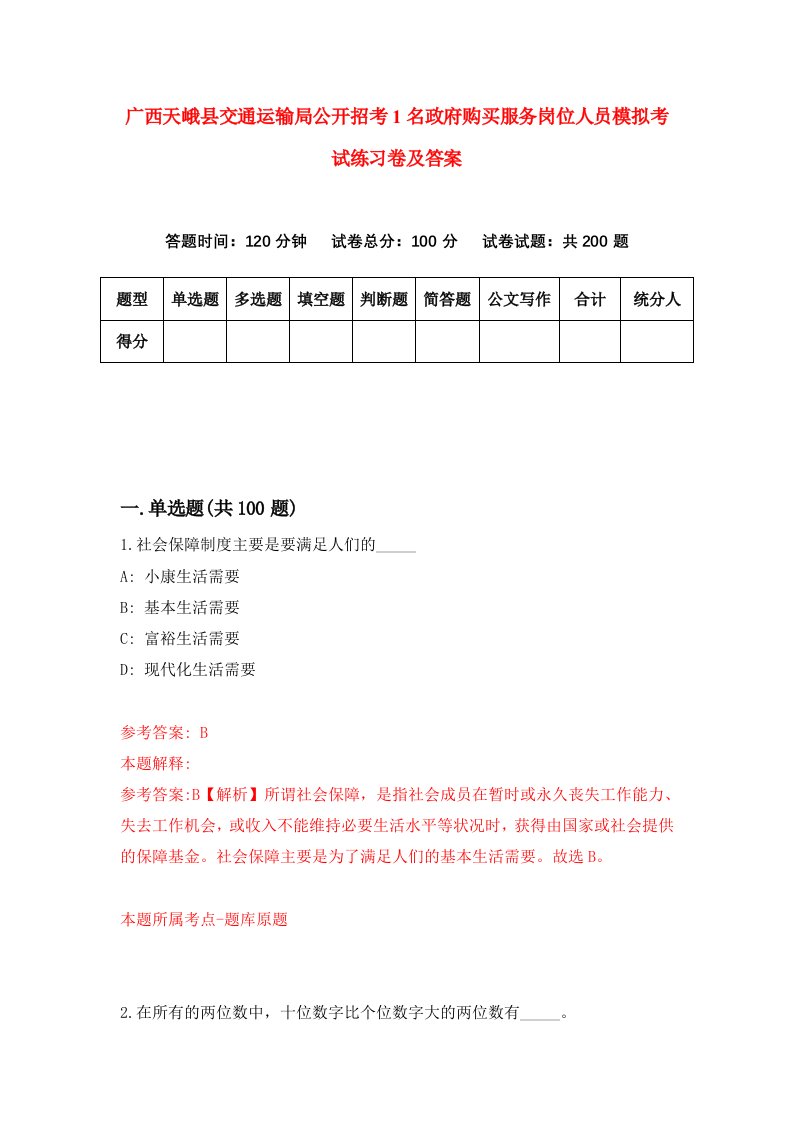 广西天峨县交通运输局公开招考1名政府购买服务岗位人员模拟考试练习卷及答案

答题时间：120分钟　试卷总分：100分　试卷试题：共200题

| 题型 | 单选题 | 多选题 | 填空题 | 判断题 | 简答题 | 公文写作 | 合计 | 统分人 |
|---|---|---|---|---|---|---|---|---|
| 得分 | | | | | | | | |

一.单选题(共100题)

1.社会保障制度主要是要满足人们的_____

A: 小康生活需要

B: 基本生活需要

C: 富裕生活需要

D: 现代化生活需要

参考答案: B

本题解释:

参考答案:B【解析】所谓社会保障，是指社会成员在暂时或永久丧失工作能力、失去工作机会，或收入不能维持必要生活水平等状况时，获得由国家或社会提供的保障基金。社会保障主要是为了满足人们的基本生活需要。故选B。

本题所属考点-题库原题

2.在所有的两位数中，十位数字比个位数字大的两位数有_____。